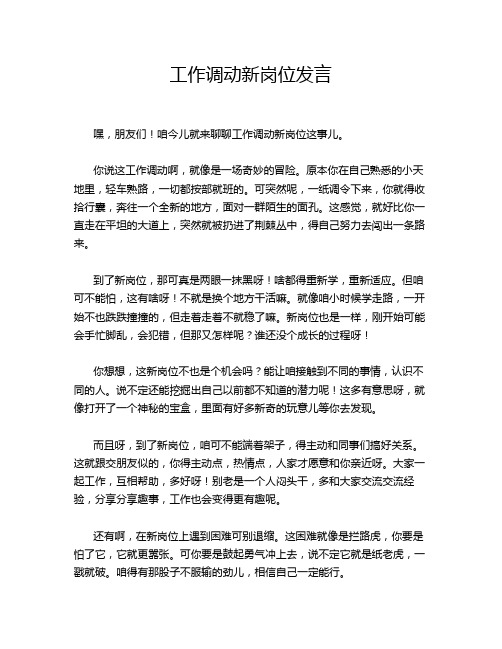 工作调动新岗位发言

嘿，朋友们！咱今儿就来聊聊工作调动新岗位这事儿。

你说这工作调动啊，就像是一场奇妙的冒险。原本你在自己熟悉的小天地里，轻车熟路，一切都按部就班的。可突然呢，一纸调令下来，你就得收拾行囊，奔往一个全新的地方，面对一群陌生的面孔。这感觉，就好比你一直走在平坦的大道上，突然就被扔进了荆棘丛中，得自己努力去闯出一条路来。

到了新岗位，那可真是两眼一抹黑呀！啥都得重新学，重新适应。但咱可不能怕，这有啥呀！不就是换个地方干活嘛。就像咱小时候学走路，一开始不也跌跌撞撞的，但走着走着不就稳了嘛。新岗位也是一样，刚开始可能会手忙脚乱，会犯错，但那又怎样呢？谁还没个成长的过程呀！

你想想，这新岗位不也是个机会吗？能让咱接触到不同的事情，认识不同的人。说不定还能挖掘出自己以前都不知道的潜力呢！这多有意思呀，就像打开了一个神秘的宝盒，里面有好多新奇的玩意儿等你去发现。

而且呀，到了新岗位，咱可不能端着架子，得主动和同事们搞好关系。这就跟交朋友似的，你得主动点，热情点，人家才愿意和你亲近呀。大家一起工作，互相帮助，多好呀！别老是一个人闷头干，多和大家交流交流经验，分享分享趣事，工作也会变得更有趣呢。

还有啊，在新岗位上遇到困难可别退缩。这困难就像是拦路虎，你要是怕了它，它就更嚣张。可你要是鼓起勇气冲上去，说不定它就是纸老虎，一戳就破。咱得有那股子不服输的劲儿，相信自己一定能行。